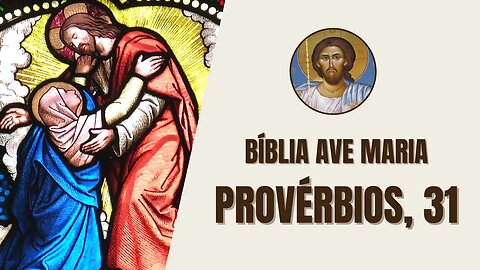 BÍBLIA AVE MARIA
PROVÉRBIOS, 31